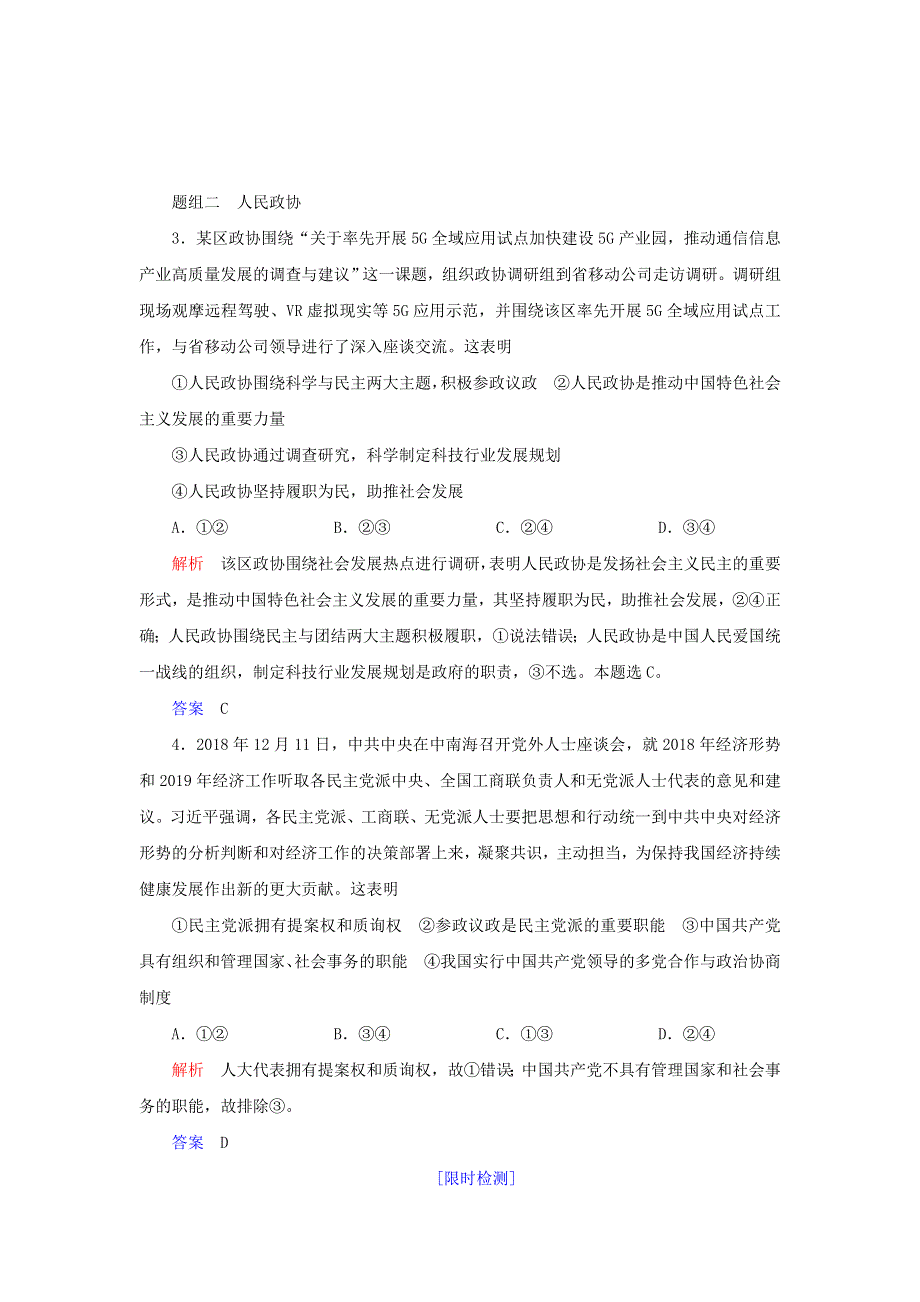 题组二　人民政协

3．某区政协围绕“关于率先开展5G全域应用试点加快建设5G产业园，推动通信信息产业高质量发展的调查与建议”这一课题，组织政协调研组到省移动公司走访调研。调研组现场观摩远程驾驶、VR虚拟现实等5G应用示范，并围绕该区率先开展5G全域应用试点工作，与省移动公司领导进行了深入座谈交流。这表明

①人民政协围绕科学与民主两大主题，积极参政议政　②人民政协是推动中国特色社会主义发展的重要力量

③人民政协通过调查研究，科学制定科技行业发展规划

④人民政协坚持履职为民，助推社会发展

A．①②　　B．②③　　C．②④　　D．③④

解析　该区政协围绕社会发展热点进行调研，表明人民政协是发扬社会主义民主的重要形式，是推动中国特色社会主义发展的重要力量，其坚持履职为民，助推社会发展，②④正确；人民政协围绕民主与团结两大主题积极履职，①说法错误；人民政协是中国人民爱国统一战线的组织，制定科技行业发展规划是政府的职责，③不选。本题选C。

答案　C

4．2018年12月11日，中共中央在中南海召开党外人士座谈会，就2018年经济形势和2019年经济工作听取各民主党派中央、全国工商联负责人和无党派人士代表的意见和建议。习近平强调，各民主党派、工商联、无党派人士要把思想和行动统一到中共中央对经济形势的分析判断和对经济工作的决策部署上来，凝聚共识，主动担当，为保持我国经济持续健康发展作出新的更大贡献。这表明

①民主党派拥有提案权和质询权　②参政议政是民主党派的重要职能　③中国共产党具有组织和管理国家、社会事务的职能　④我国实行中国共产党领导的多党合作与政治协商制度

A．①②　　B．③④　　C．①③　　D．②④

解析　人大代表拥有提案权和质询权，故①错误；中国共产党不具有管理国家和社会事务的职能，故排除③。

答案　D

[限时检测]